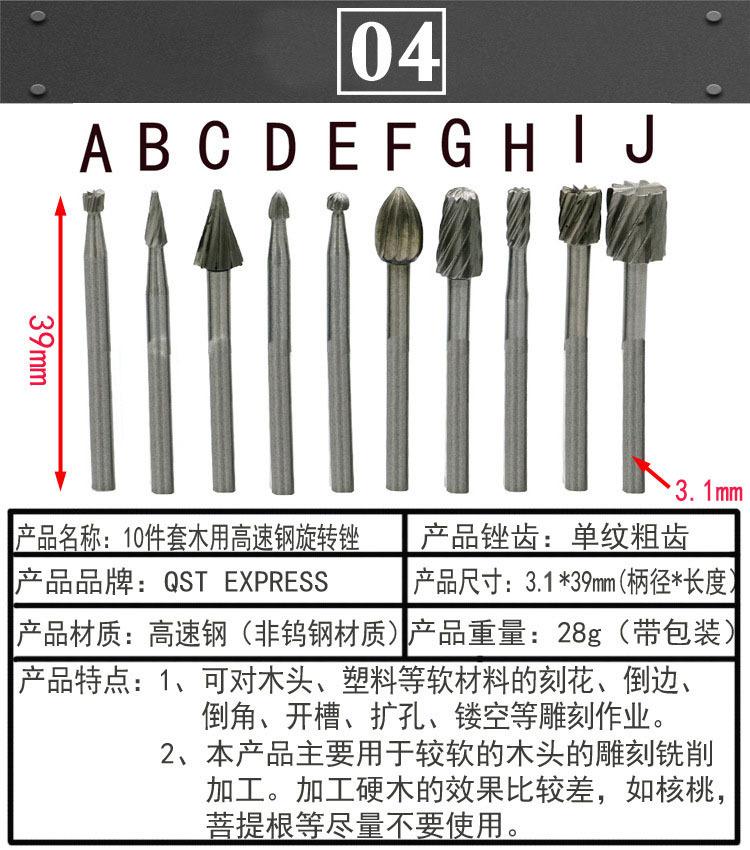 04

A B C D E F G H I J

39mm

3.1mm

产品名称：10件套木用高速钢旋转锉

产品锉齿：单纹粗齿

产品品牌：QST EXPRESS

产品尺寸：3.1*39mm(柄径*长度)

产品材质：高速钢（非钨钢材质）

产品重量：28g（带包装）

产品特点：1、可对木头、塑料等软材料的刻花、倒边、倒角、开槽、扩孔、镂空等雕刻作业。
2、本产品主要用于较软的木头的雕刻铣削加工。加工硬木的效果比较差，如核桃，菩提根等尽量不要使用。